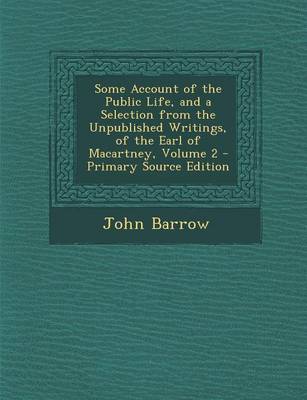 Some Account of the Public Life, and a Selection from the Unpublished Writings, of the Earl of Macartney, Volume 2 - Primary Source Edition

John Barrow